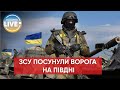 LIVE

ЗСУ ПОСУНУЛИ ВОРОГА НА ПІВДНІ